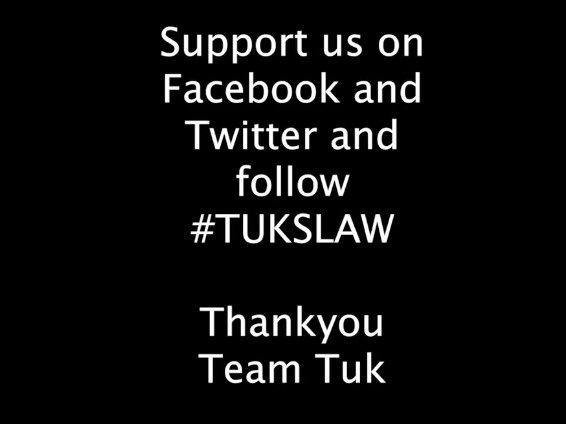 Support us on Facebook and Twitter and follow #TUKSLAW

Thankyou
Team Tuk